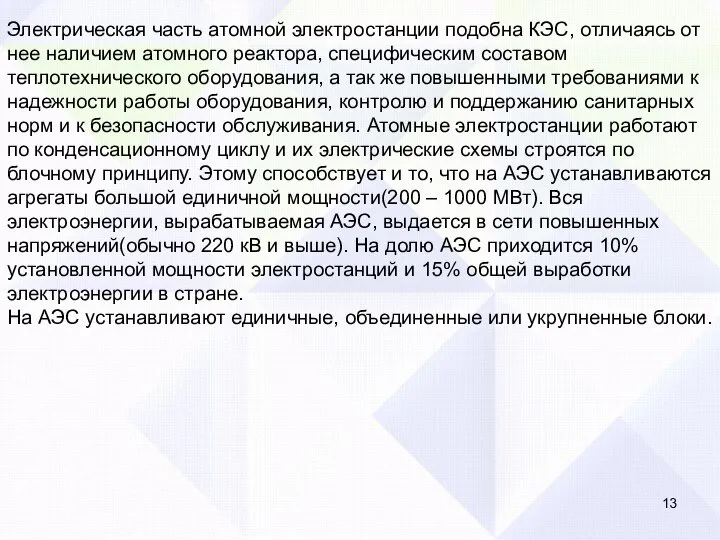 Электрическая часть атомной электростанции подобна КЭС, отличаясь от нее наличием атомного реактора, специфическим составом теплотехнического оборудования, а так же повышенными требованиями к надежности работы оборудования, контролю и поддержанию санитарных норм и к безопасности обслуживания. Атомные электростанции работают по конденсационному циклу и их электрические схемы строятся по блочному принципу. Этому способствует и то, что на АЭС устанавливаются агрегаты большой единичной мощности(200 – 1000 МВт). Вся электроэнергии, вырабатываемая АЭС, выдается в сети повышенных напряжений(обычно 220 кВ и выше). На долю АЭС приходится 10% установленной мощности электростанций и 15% общей выработки электроэнергии в стране.
На АЭС устанавливают единичные, объединенные или укрупненные блоки.

13